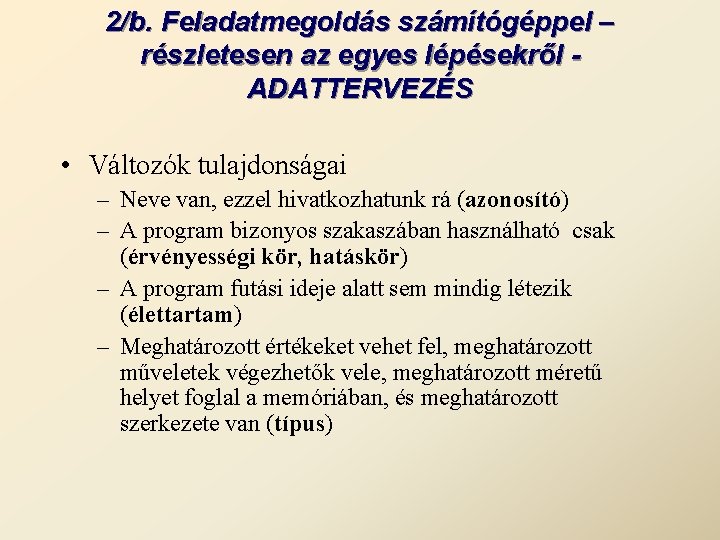 2/b. Feladatmegoldás számítógéppel – részletesen az egyes lépésekről - ADATTERVEZÉS

• Változók tulajdonságai
– Neve van, ezzel hivatkozhatunk rá (azonosító)
– A program bizonyos szakaszában használható csak (érvényességi kör, hatáskör)
– A program futási ideje alatt sem mindig létezik (élettartam)
– Meghatározott értékeket vehet fel, meghatározott műveletek végezhetők vele, meghatározott méretű helyet foglal a memóriában, és meghatározott szerkezete van (típus)